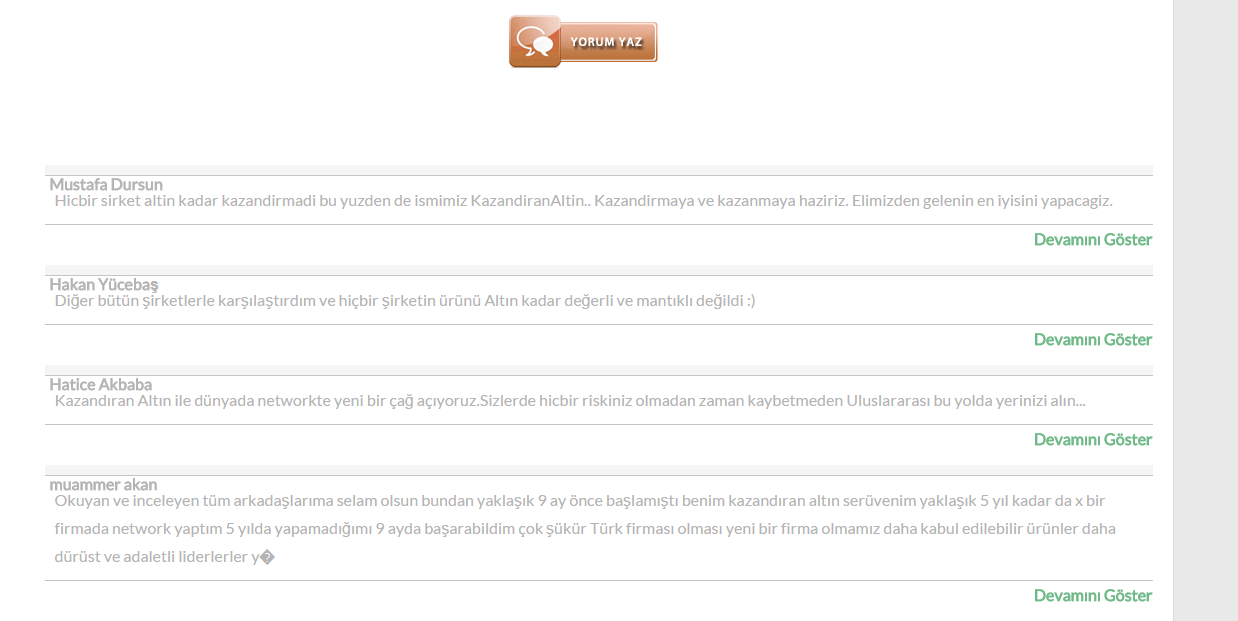 YORUM YAZ

Mustafa Dursun
Hicbir sirket altin kadar kazandirmadi bu yuzden de ismimiz KazandiranAltin.. Kazandirmaya ve kazanmaya haziriz. Elimizden gelenin en iyisini yapacagiz.

Devamını Göster

Hakan Yücebaş
Diğer bütün şirketlerle karşılaştırdım ve hiçbir şirketin ürünü Altın kadar değerli ve mantıklı değildi :)

Devamını Göster

Hatice Akbaba
Kazandıran Altın ile dünyada networkte yeni bir çağ açıyoruz.Sizlerde hicbir riskiniz olmadan zaman kaybetmeden Uluslararası bu yolda yerinizi alın...

Devamını Göster

muammer akan
Okuyan ve inceleyen tüm arkadaşlarıma selam olsun bundan yaklaşık 9 ay önce başlamıştı benim kazandıran altın serüvenim yaklaşık 5 yıl kadar da x bir firmada network yaptım 5 yılda yapamadığımı 9 ayda başarabildim çok şükür Türk firması olması yeni bir firma olmamız daha kabul edilebilir ürünler daha dürüst ve adaletli liderlerler y�

Devamını Göster